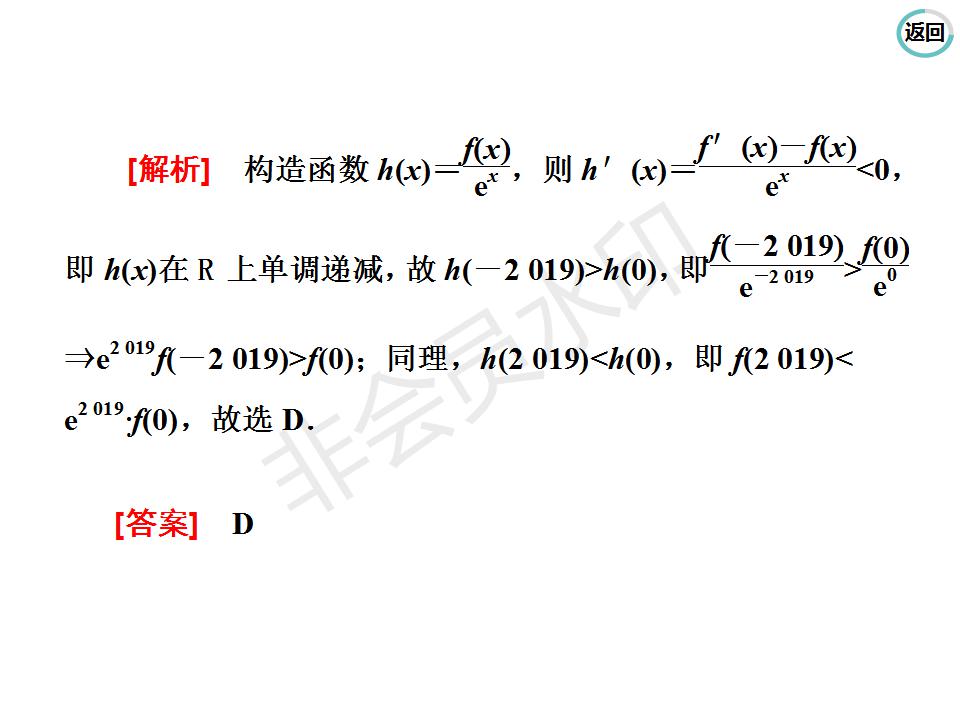 返回

[解析] 构造函数$h(x)=\frac{f(x)}{e^x}$，则$h'(x)=\frac{f'(x)-f(x)}{e^x}<0$，即$h(x)$在R上单调递减，故$h(-2\,019)>h(0)$，即$\frac{f(-2\,019)}{e^{-2\,019}}>\frac{f(0)}{e^0}$ $\Rightarrow e^{2\,019}f(-2\,019)>f(0)$；同理，$h(2\,019)<h(0)$，即$f(2\,019)<e^{2\,019}\cdot f(0)$，故选D.

[答案] D

非会员水印